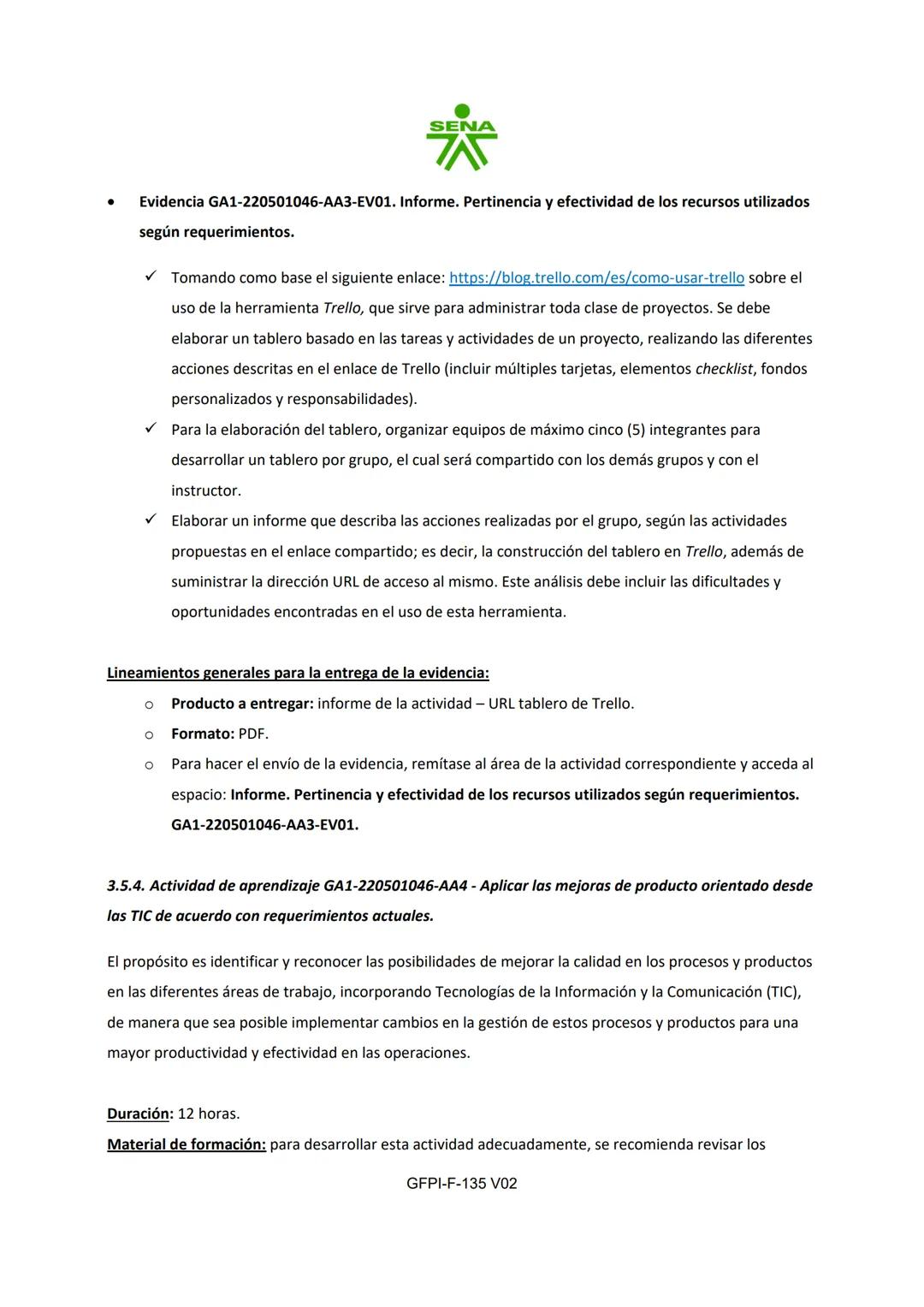 SENA

• Evidencia GA1-220501046-AA3-EV01. Informe. Pertinencia y efectividad de los recursos utilizados según requerimientos.

✓ Tomando como base el siguiente enlace: https://blog.trello.com/es/como-usar-trello sobre el uso de la herramienta Trello, que sirve para administrar toda clase de proyectos. Se debe elaborar un tablero basado en las tareas y actividades de un proyecto, realizando las diferentes acciones descritas en el enlace de Trello (incluir múltiples tarjetas, elementos checklist, fondos personalizados y responsabilidades).

✓ Para la elaboración del tablero, organizar equipos de máximo cinco (5) integrantes para desarrollar un tablero por grupo, el cual será compartido con los demás grupos y con el instructor.

✓ Elaborar un informe que describa las acciones realizadas por el grupo, según las actividades propuestas en el enlace compartido; es decir, la construcción del tablero en Trello, además de suministrar la dirección URL de acceso al mismo. Este análisis debe incluir las dificultades y oportunidades encontradas en el uso de esta herramienta.

Lineamientos generales para la entrega de la evidencia:

o Producto a entregar: informe de la actividad – URL tablero de Trello.

o Formato: PDF.

o Para hacer el envío de la evidencia, remítase al área de la actividad correspondiente y acceda al espacio: Informe. Pertinencia y efectividad de los recursos utilizados según requerimientos. GA1-220501046-AA3-EV01.

3.5.4. Actividad de aprendizaje GA1-220501046-AA4 - Aplicar las mejoras de producto orientado desde las TIC de acuerdo con requerimientos actuales.

El propósito es identificar y reconocer las posibilidades de mejorar la calidad en los procesos y productos en las diferentes áreas de trabajo, incorporando Tecnologías de la Información y la Comunicación (TIC), de manera que sea posible implementar cambios en la gestión de estos procesos y productos para una mayor productividad y efectividad en las operaciones.

Duración: 12 horas.
Material de formación: para desarrollar esta actividad adecuadamente, se recomienda revisar los

GFPI-F-135 V02